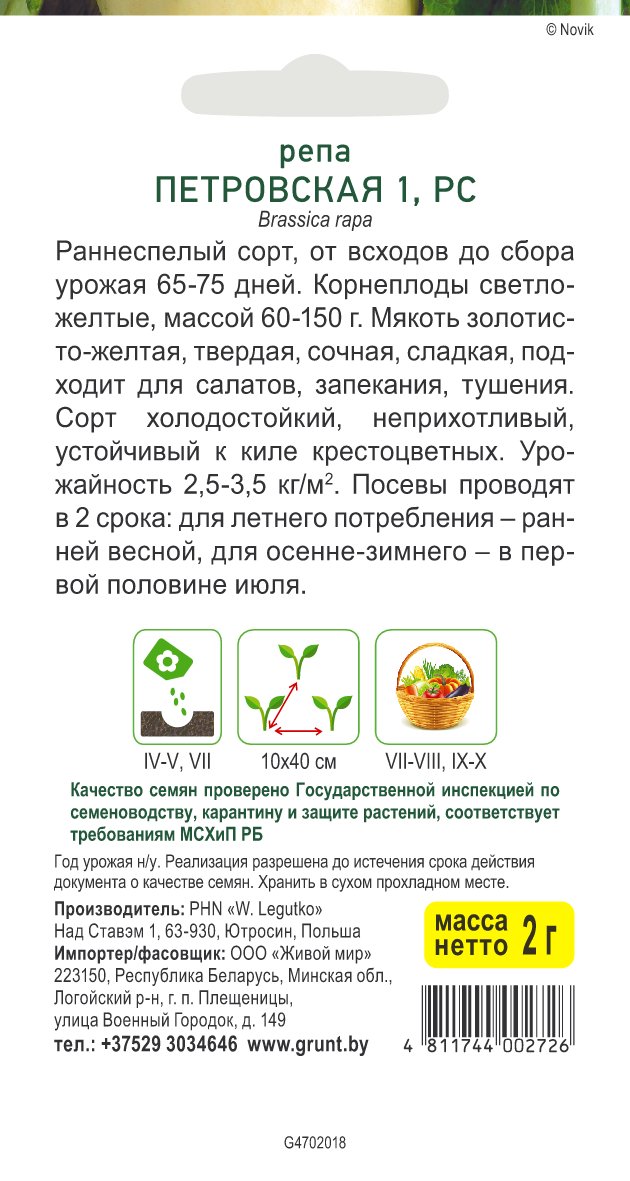 © Novik

репа
ПЕТРОВСКАЯ 1, РС
Brassica rapa

Раннеспелый сорт, от всходов до сбора урожая 65-75 дней. Корнеплоды светло-желтые, массой 60-150 г. Мякоть золотисто-желтая, твердая, сочная, сладкая, подходит для салатов, запекания, тушения. Сорт холодостойкий, неприхотливый, устойчивый к киле крестоцветных. Урожайность 2,5-3,5 кг/м$^2$. Посевы проводят в 2 срока: для летнего потребления – ранней весной, для осенне-зимнего – в первой половине июля.

IV-V, VII
10х40 см
VII-VIII, IX-X

Качество семян проверено Государственной инспекцией по семеноводству, карантину и защите растений, соответствует требованиям МСХиП РБ

Год урожая н/у. Реализация разрешена до истечения срока действия документа о качестве семян. Хранить в сухом прохладном месте.

Производитель: PHN «W. Legutko»
Над Ставэм 1, 63-930, Ютросин, Польша
Импортер/фасовщик: ООО «Живой мир»
223150, Республика Беларусь, Минская обл., Логойский р-н, г. п. Плещеницы, улица Военный Городок, д. 149
тел.: +37529 3034646 www.grunt.by

масса нетто 2 г

4 811744 002726

G4702018